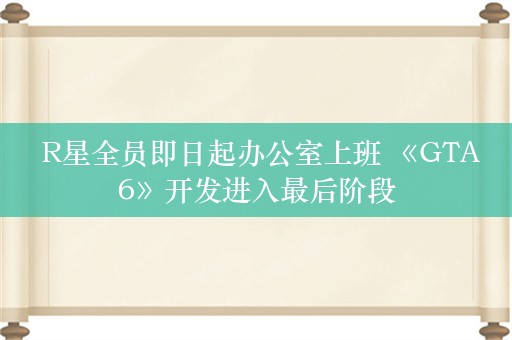 R星全员即日起办公室上班 《GTA 6》开发进入最后阶段